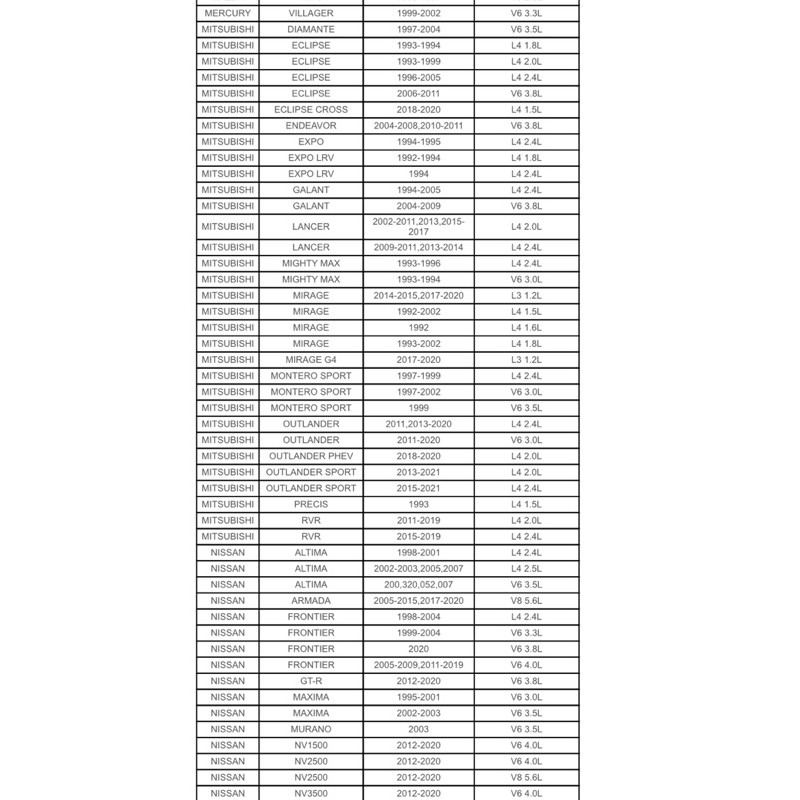 | MERCURY | VILLAGER | 1999-2002 | V6 3.3L |
|---|---|---|---|
| MITSUBISHI | DIAMANTE | 1997-2004 | V6 3.5L |
| MITSUBISHI | ECLIPSE | 1993-1994 | L4 1.8L |
| MITSUBISHI | ECLIPSE | 1993-1999 | L4 2.0L |
| MITSUBISHI | ECLIPSE | 1996-2005 | L4 2.4L |
| MITSUBISHI | ECLIPSE | 2006-2011 | V6 3.8L |
| MITSUBISHI | ECLIPSE CROSS | 2018-2020 | L4 1.5L |
| MITSUBISHI | ENDEAVOR | 2004-2008,2010-2011 | V6 3.8L |
| MITSUBISHI | EXPO | 1994-1995 | L4 2.4L |
| MITSUBISHI | EXPO LRV | 1992-1994 | L4 1.8L |
| MITSUBISHI | EXPO LRV | 1994 | L4 2.4L |
| MITSUBISHI | GALANT | 1994-2005 | L4 2.4L |
| MITSUBISHI | GALANT | 2004-2009 | V6 3.8L |
| MITSUBISHI | LANCER | 2002-2011,2013,2015-2017 | L4 2.0L |
| MITSUBISHI | LANCER | 2009-2011,2013-2014 | L4 2.4L |
| MITSUBISHI | MIGHTY MAX | 1993-1996 | L4 2.4L |
| MITSUBISHI | MIGHTY MAX | 1993-1994 | V6 3.0L |
| MITSUBISHI | MIRAGE | 2014-2015,2017-2020 | L3 1.2L |
| MITSUBISHI | MIRAGE | 1992-2002 | L4 1.5L |
| MITSUBISHI | MIRAGE | 1992 | L4 1.6L |
| MITSUBISHI | MIRAGE | 1993-2002 | L4 1.8L |
| MITSUBISHI | MIRAGE G4 | 2017-2020 | L3 1.2L |
| MITSUBISHI | MONTERO SPORT | 1997-1999 | L4 2.4L |
| MITSUBISHI | MONTERO SPORT | 1997-2002 | V6 3.0L |
| MITSUBISHI | MONTERO SPORT | 1999 | V6 3.5L |
| MITSUBISHI | OUTLANDER | 2011,2013-2020 | L4 2.4L |
| MITSUBISHI | OUTLANDER | 2011-2020 | V6 3.0L |
| MITSUBISHI | OUTLANDER PHEV | 2018-2020 | L4 2.0L |
| MITSUBISHI | OUTLANDER SPORT | 2013-2021 | L4 2.0L |
| MITSUBISHI | OUTLANDER SPORT | 2015-2021 | L4 2.4L |
| MITSUBISHI | PRECIS | 1993 | L4 1.5L |
| MITSUBISHI | RVR | 2011-2019 | L4 2.0L |
| MITSUBISHI | RVR | 2015-2019 | L4 2.4L |
| NISSAN | ALTIMA | 1998-2001 | L4 2.4L |
| NISSAN | ALTIMA | 2002-2003,2005,2007 | L4 2.5L |
| NISSAN | ALTIMA | 200,320,052,007 | V6 3.5L |
| NISSAN | ARMADA | 2005-2015,2017-2020 | V8 5.6L |
| NISSAN | FRONTIER | 1998-2004 | L4 2.4L |
| NISSAN | FRONTIER | 1999-2004 | V6 3.3L |
| NISSAN | FRONTIER | 2020 | V6 3.8L |
| NISSAN | FRONTIER | 2005-2009,2011-2019 | V6 4.0L |
| NISSAN | GT-R | 2012-2020 | V6 3.8L |
| NISSAN | MAXIMA | 1995-2001 | V6 3.0L |
| NISSAN | MAXIMA | 2002-2003 | V6 3.5L |
| NISSAN | MURANO | 2003 | V6 3.5L |
| NISSAN | NV1500 | 2012-2020 | V6 4.0L |
| NISSAN | NV2500 | 2012-2020 | V6 4.0L |
| NISSAN | NV2500 | 2012-2020 | V8 5.6L |
| NISSAN | NV3500 | 2012-2020 | V6 4.0L |